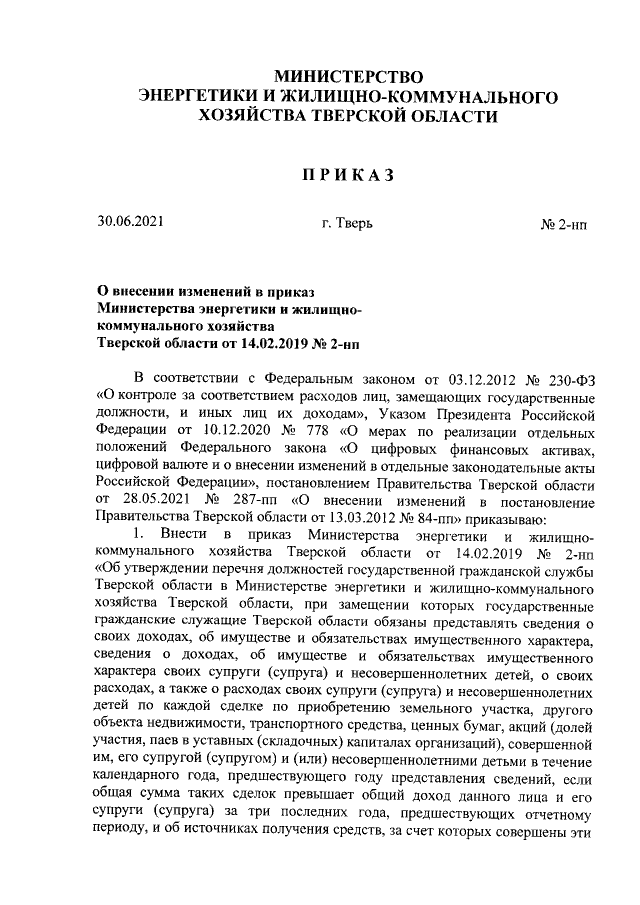 МИНИСТЕРСТВО
ЭНЕРГЕТИКИ И ЖИЛИЩНО-КОММУНАЛЬНОГО
ХОЗЯЙСТВА ТВЕРСКОЙ ОБЛАСТИ

ПРИКАЗ

30.06.2021 г. Тверь № 2-нп

О внесении изменений в приказ Министерства энергетики и жилищно-коммунального хозяйства Тверской области от 14.02.2019 № 2-нп

В соответствии с Федеральным законом от 03.12.2012 № 230-ФЗ «О контроле за соответствием расходов лиц, замещающих государственные должности, и иных лиц их доходам», Указом Президента Российской Федерации от 10.12.2020 № 778 «О мерах по реализации отдельных положений Федерального закона «О цифровых финансовых активах, цифровой валюте и о внесении изменений в отдельные законодательные акты Российской Федерации», постановлением Правительства Тверской области от 28.05.2021 № 287-пп «О внесении изменений в постановление Правительства Тверской области от 13.03.2012 № 84-пп» приказываю:

1. Внести в приказ Министерства энергетики и жилищно-коммунального хозяйства Тверской области от 14.02.2019 № 2-нп «Об утверждении перечня должностей государственной гражданской службы Тверской области в Министерстве энергетики и жилищно-коммунального хозяйства Тверской области, при замещении которых государственные гражданские служащие Тверской области обязаны представлять сведения о своих доходах, об имуществе и обязательствах имущественного характера, сведения о доходах, об имуществе и обязательствах имущественного характера своих супруги (супруга) и несовершеннолетних детей, о своих расходах, а также о расходах своих супруги (супруга) и несовершеннолетних детей по каждой сделке по приобретению земельного участка, другого объекта недвижимости, транспортного средства, ценных бумаг, акций (долей участия, паев в уставных (складочных) капиталах организаций), совершенной им, его супругой (супругом) и (или) несовершеннолетними детьми в течение календарного года, предшествующего году представления сведений, если общая сумма таких сделок превышает общий доход данного лица и его супруги (супруга) за три последних года, предшествующих отчетному периоду, и об источниках получения средств, за счет которых совершены эти